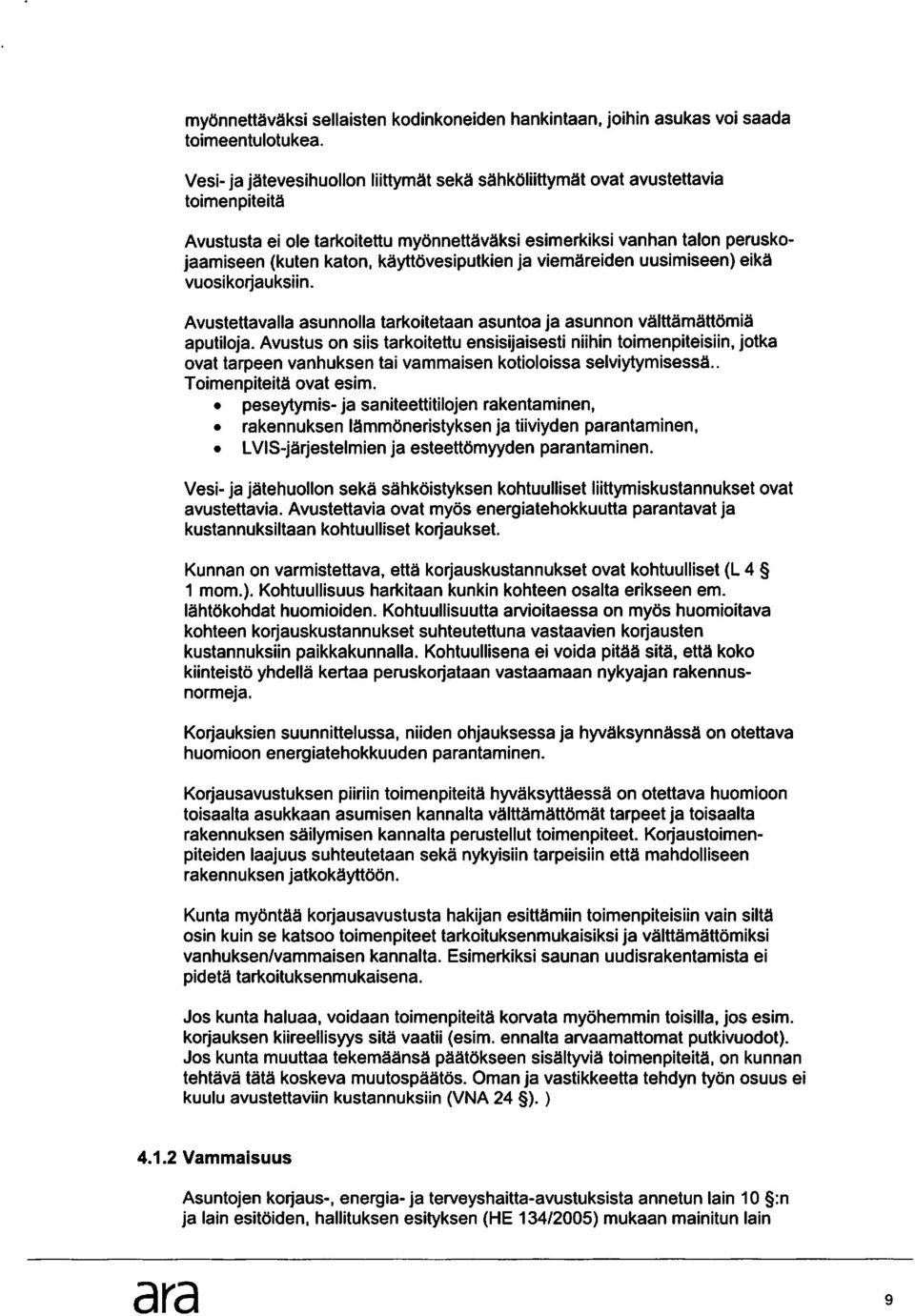 myönnettäväksi sellaisten kodinkoneiden hankintaan, joihin asukas voi saada toimeentulotukea.

Vesi- ja jätevesihuollon liittymät sekä sähköliittymät ovat avustettavia toimenpiteitä

Avustusta ei ole tarkoitettu myönnettäväksi esimerkiksi vanhan talon peruskojaamiseen (kuten katon, käyttövesiputkien ja viemäreiden uusimiseen) eikä vuosikorjauksiin.

Avustettavalla asunnolla tarkoitetaan asuntoa ja asunnon välttämättömiä aputiloja. Avustus on siis tarkoitettu ensisijaisesti niihin toimenpiteisiin, jotka ovat tarpeen vanhuksen tai vammaisen kotioloissa selviytymisessä.. Toimenpiteitä ovat esim.
• peseytymis- ja saniteettitilojen rakentaminen,
• rakennuksen lämmöneristyksen ja tiiviyden parantaminen,
• LVIS-järjestelmien ja esteettömyyden parantaminen.

Vesi- ja jätehuollon sekä sähköistyksen kohtuulliset liittymiskustannukset ovat avustettavia. Avustettavia ovat myös energiatehokkuutta parantavat ja kustannuksiltaan kohtuulliset korjaukset.

Kunnan on varmistettava, että korjauskustannukset ovat kohtuulliset (L 4 § 1 mom.). Kohtuullisuus harkitaan kunkin kohteen osalta erikseen em. lähtökohdat huomioiden. Kohtuullisuutta arvioitaessa on myös huomioitava kohteen korjauskustannukset suhteutettuna vastaavien korjausten kustannuksiin paikkakunnalla. Kohtuullisena ei voida pitää sitä, että koko kiinteistö yhdellä kertaa peruskorjataan vastaamaan nykyajan rakennusnormeja.

Korjauksien suunnittelussa, niiden ohjauksessa ja hyväksynnässä on otettava huomioon energiatehokkuuden parantaminen.

Korjausavustuksen piiriin toimenpiteitä hyväksyttäessä on otettava huomioon toisaalta asukkaan asumisen kannalta välttämättömät tarpeet ja toisaalta rakennuksen säilymisen kannalta perustellut toimenpiteet. Korjaustoimenpiteiden laajuus suhteutetaan sekä nykyisiin tarpeisiin että mahdolliseen rakennuksen jatkokäyttöön.

Kunta myöntää korjausavustusta hakijan esittämiin toimenpiteisiin vain siltä osin kuin se katsoo toimenpiteet tarkoituksenmukaisiksi ja välttämättömiksi vanhuksen/vammaisen kannalta. Esimerkiksi saunan uudisrakentamista ei pidetä tarkoituksenmukaisena.

Jos kunta haluaa, voidaan toimenpiteitä korvata myöhemmin toisilla, jos esim. korjauksen kiireellisyys sitä vaatii (esim. ennalta arvaamattomat putkivuodot). Jos kunta muuttaa tekemäänsä päätökseen sisältyviä toimenpiteitä, on kunnan tehtävä tätä koskeva muutospäätös. Oman ja vastikkeetta tehdyn työn osuus ei kuulu avustettaviin kustannuksiin (VNA 24 §). )

4.1.2 Vammaisuus

Asuntojen korjaus-, energia- ja terveyshaitta-avustuksista annetun lain 10 §:n ja lain esitöiden, hallituksen esityksen (HE 134/2005) mukaan mainitun lain

ara

9